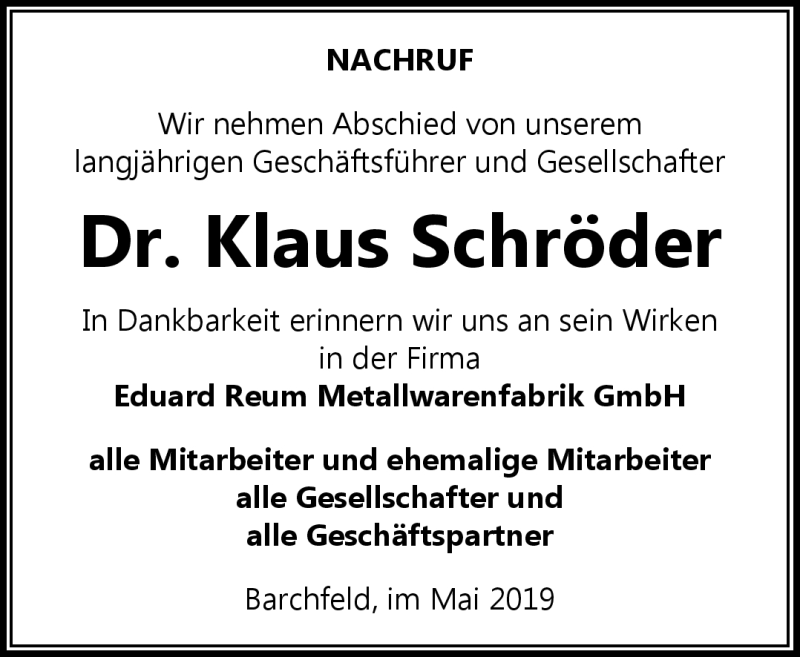 NACHRUF

Wir nehmen Abschied von unserem langjährigen Geschäftsführer und Gesellschafter

Dr. Klaus Schröder

In Dankbarkeit erinnern wir uns an sein Wirken in der Firma
Eduard Reum Metallwarenfabrik GmbH

alle Mitarbeiter und ehemalige Mitarbeiter
alle Gesellschafter und
alle Geschäftspartner

Barchfeld, im Mai 2019